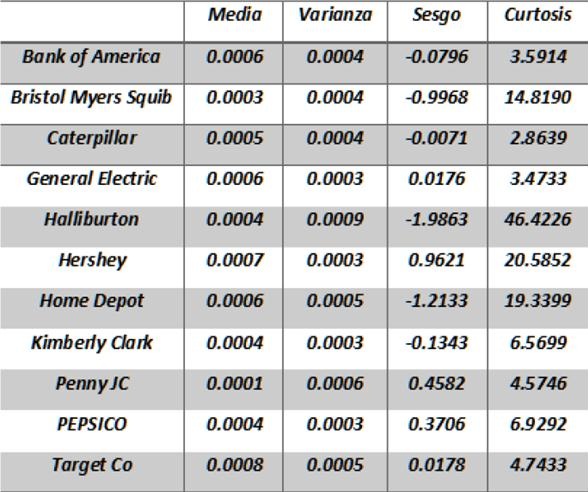 | | Media | Varianza | Sesgo | Curtosis |
|---|---|---|---|---|
| Bank of America | 0.0006 | 0.0004 | -0.0796 | 3.5914 |
| Bristol Myers Squib | 0.0003 | 0.0004 | -0.9968 | 14.8190 |
| Caterpillar | 0.0005 | 0.0004 | -0.0071 | 2.8639 |
| General Electric | 0.0006 | 0.0003 | 0.0176 | 3.4733 |
| Halliburton | 0.0004 | 0.0009 | -1.9863 | 46.4226 |
| Hershey | 0.0007 | 0.0003 | 0.9621 | 20.5852 |
| Home Depot | 0.0006 | 0.0005 | -1.2133 | 19.3399 |
| Kimberly Clark | 0.0004 | 0.0003 | -0.1343 | 6.5699 |
| Penny JC | 0.0001 | 0.0006 | 0.4582 | 4.5746 |
| PEPSICO | 0.0004 | 0.0003 | 0.3706 | 6.9292 |
| Target Co | 0.0008 | 0.0005 | 0.0178 | 4.7433 |